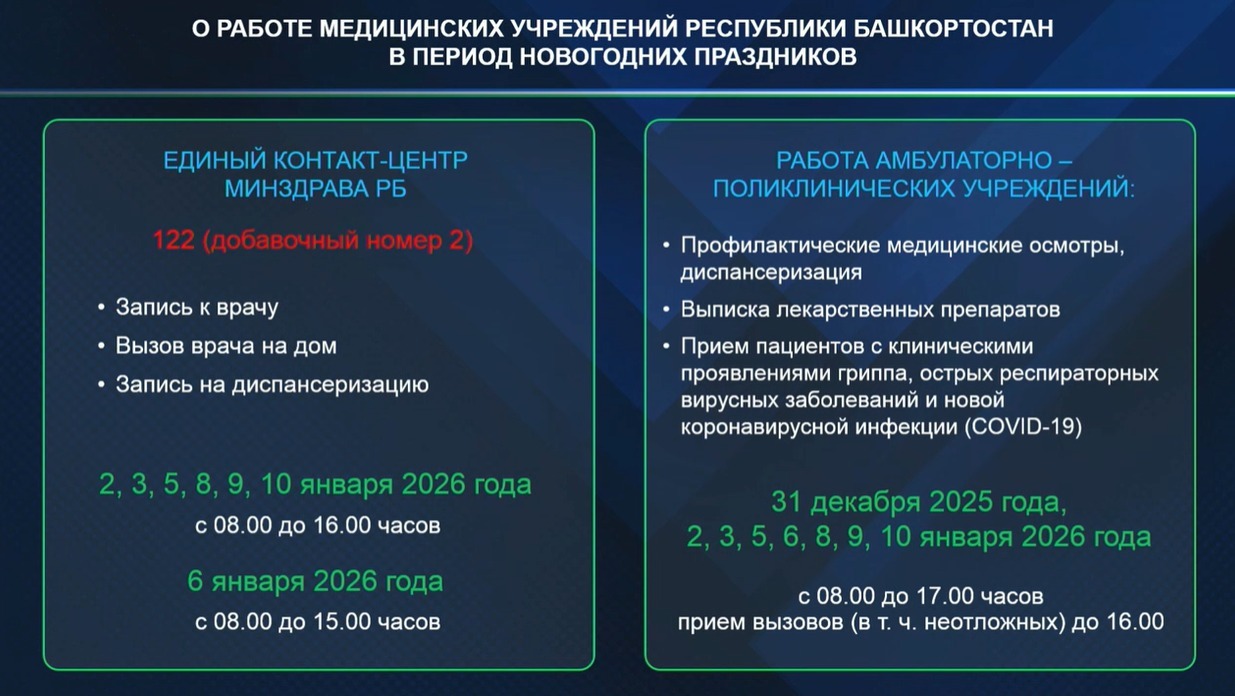 О РАБОТЕ МЕДИЦИНСКИХ УЧРЕЖДЕНИЙ РЕСПУБЛИКИ БАШКОРТОСТАН В ПЕРИОД НОВОГОДНИХ ПРАЗДНИКОВ

ЕДИНЫЙ КОНТАКТ-ЦЕНТР МИНЗДРАВА РБ

122 (добавочный номер 2)

• Запись к врачу
• Вызов врача на дом
• Запись на диспансеризацию

2, 3, 5, 8, 9, 10 января 2026 года
с 08.00 до 16.00 часов

6 января 2026 года
с 08.00 до 15.00 часов

РАБОТА АМБУЛАТОРНО – ПОЛИКЛИНИЧЕСКИХ УЧРЕЖДЕНИЙ:

• Профилактические медицинские осмотры, диспансеризация
• Выписка лекарственных препаратов
• Прием пациентов с клиническими проявлениями гриппа, острых респираторных вирусных заболеваний и новой коронавирусной инфекции (COVID-19)

31 декабря 2025 года,
2, 3, 5, 6, 8, 9, 10 января 2026 года

с 08.00 до 17.00 часов
прием вызовов (в т. ч. неотложных) до 16.00